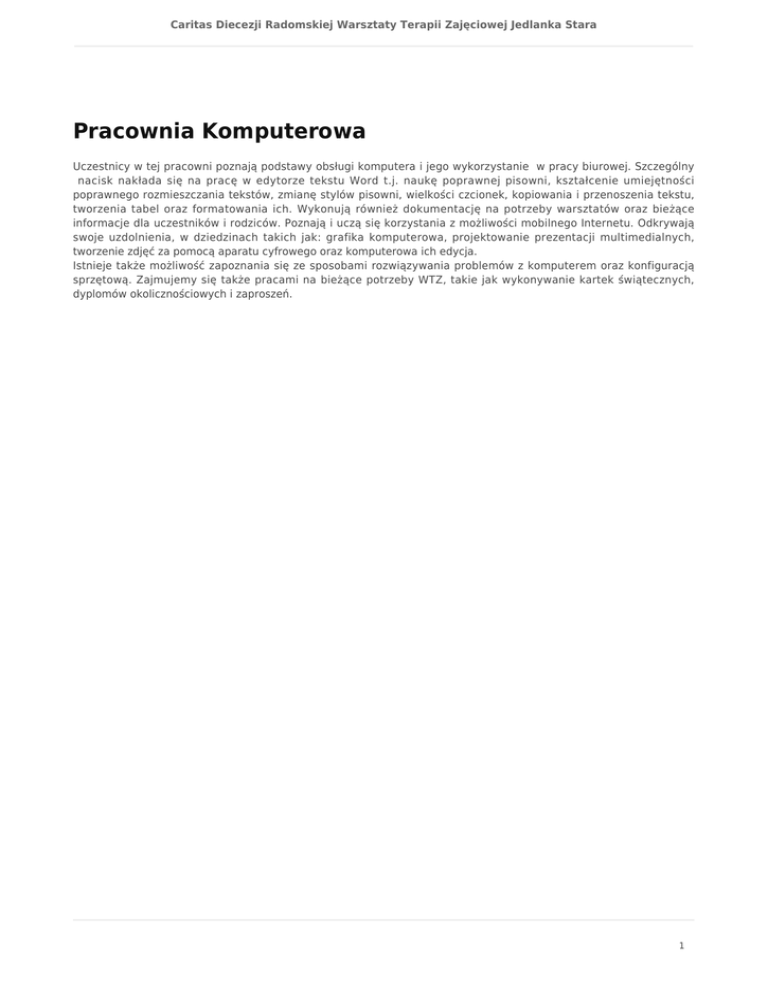 Caritas Diecezji Radomskiej Warsztaty Terapii Zajęciowej Jedlanka Stara

Pracownia Komputerowa

Uczestnicy w tej pracowni poznają podstawy obsługi komputera i jego wykorzystanie w pracy biurowej. Szczególny nacisk nakłada się na pracę w edytorze tekstu Word t.j. naukę poprawnej pisowni, kształcenie umiejętności poprawnego rozmieszczania tekstów, zmianę stylów pisowni, wielkości czcionek, kopiowania i przenoszenia tekstu, tworzenia tabel oraz formatowania ich. Wykonują również dokumentację na potrzeby warsztatów oraz bieżące informacje dla uczestników i rodziców. Poznają i uczą się korzystania z możliwości mobilnego Internetu. Odkrywają swoje uzdolnienia, w dziedzinach takich jak: grafika komputerowa, projektowanie prezentacji multimedialnych, tworzenie zdjęć za pomocą aparatu cyfrowego oraz komputerowa ich edycja.
Istnieje także możliwość zapoznania się ze sposobami rozwiązywania problemów z komputerem oraz konfiguracją sprzętową. Zajmujemy się także pracami na bieżące potrzeby WTZ, takie jak wykonywanie kartek świątecznych, dyplomów okolicznościowych i zaproszeń.

1